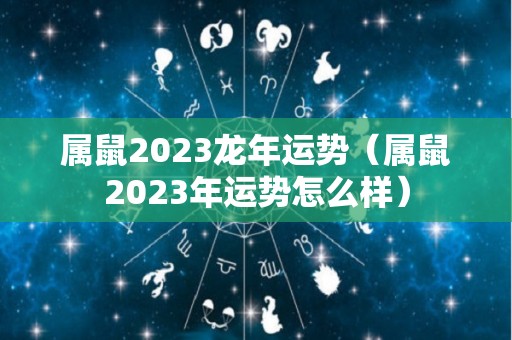 属鼠2023龙年运势（属鼠2023年运势怎么样）